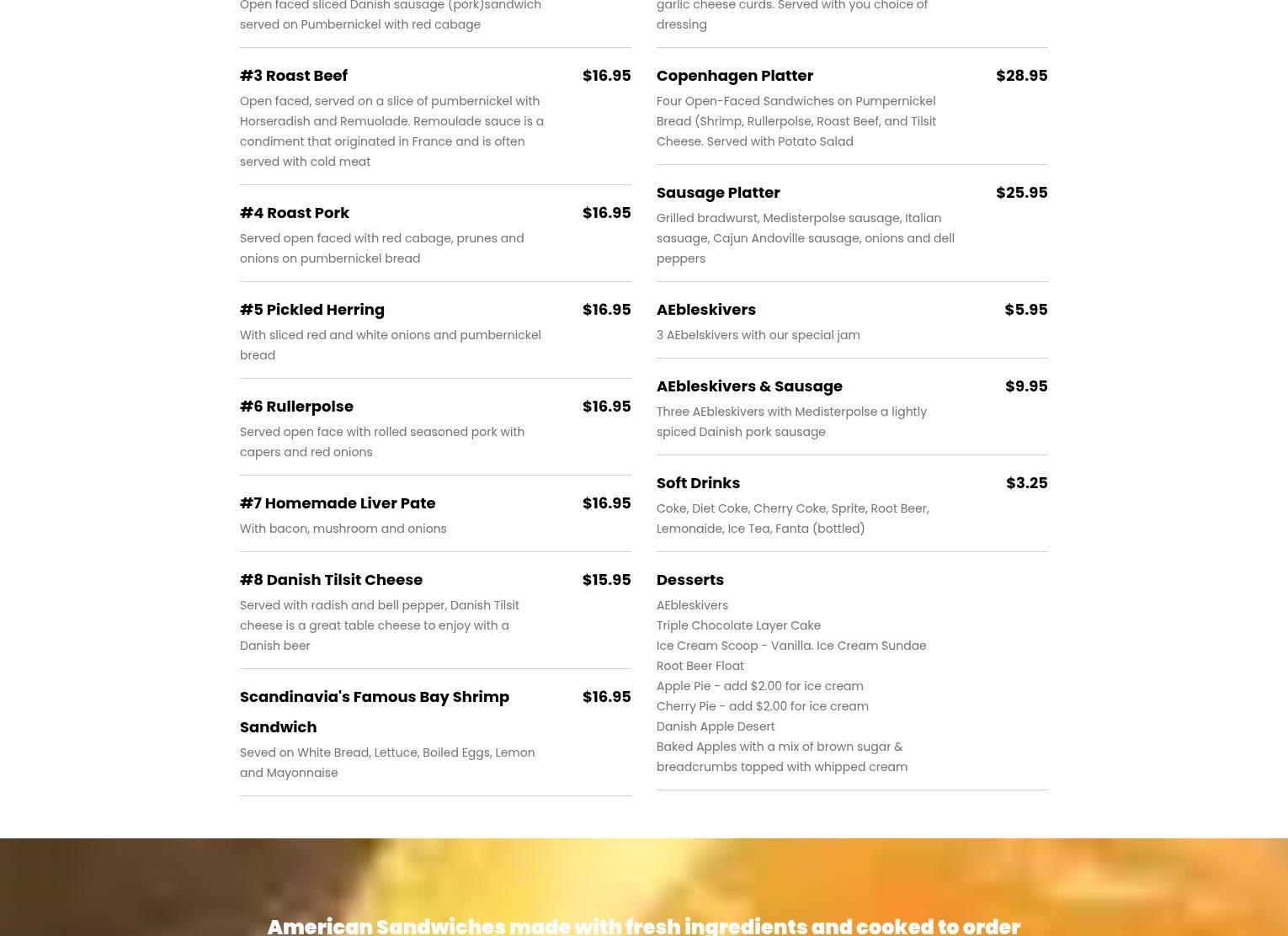 Open faced sliced Danish sausage (pork)sandwich served on Pumbernickel with red cabage

#3 Roast Beef $16.95
Open faced, served on a slice of pumbernickel with Horseradish and Remuolade. Remoulade sauce is a condiment that originated in France and is often served with cold meat

#4 Roast Pork $16.95
Served open faced with red cabage, prunes and onions on pumbernickel bread

#5 Pickled Herring $16.95
With sliced red and white onions and pumbernickel bread

#6 Rullerpolse $16.95
Served open face with rolled seasoned pork with capers and red onions

#7 Homemade Liver Pate $16.95
With bacon, mushroom and onions

#8 Danish Tilsit Cheese $15.95
Served with radish and bell pepper, Danish Tilsit cheese is a great table cheese to enjoy with a Danish beer

Scandinavia's Famous Bay Shrimp Sandwich $16.95
Seved on White Bread, Lettuce, Boiled Eggs, Lemon and Mayonnaise

garlic cheese curds. Served with you choice of dressing

Copenhagen Platter $28.95
Four Open-Faced Sandwiches on Pumpernickel Bread (Shrimp, Rullerpolse, Roast Beef, and Tilsit Cheese. Served with Potato Salad

Sausage Platter $25.95
Grilled bradwurst, Medisterpolse sausage, Italian sasuage, Cajun Andoville sausage, onions and dell peppers

AEbleskivers $5.95
3 AEbelskivers with our special jam

AEbleskivers & Sausage $9.95
Three AEbleskivers with Medisterpolse a lightly spiced Dainish pork sausage

Soft Drinks $3.25
Coke, Diet Coke, Cherry Coke, Sprite, Root Beer, Lemonaide, Ice Tea, Fanta (bottled)

Desserts
AEbleskivers
Triple Chocolate Layer Cake
Ice Cream Scoop - Vanilla. Ice Cream Sundae
Root Beer Float
Apple Pie - add $2.00 for ice cream
Cherry Pie - add $2.00 for ice cream
Danish Apple Desert
Baked Apples with a mix of brown sugar & breadcrumbs topped with whipped cream

American Sandwiches made with fresh ingredients and cooked to order